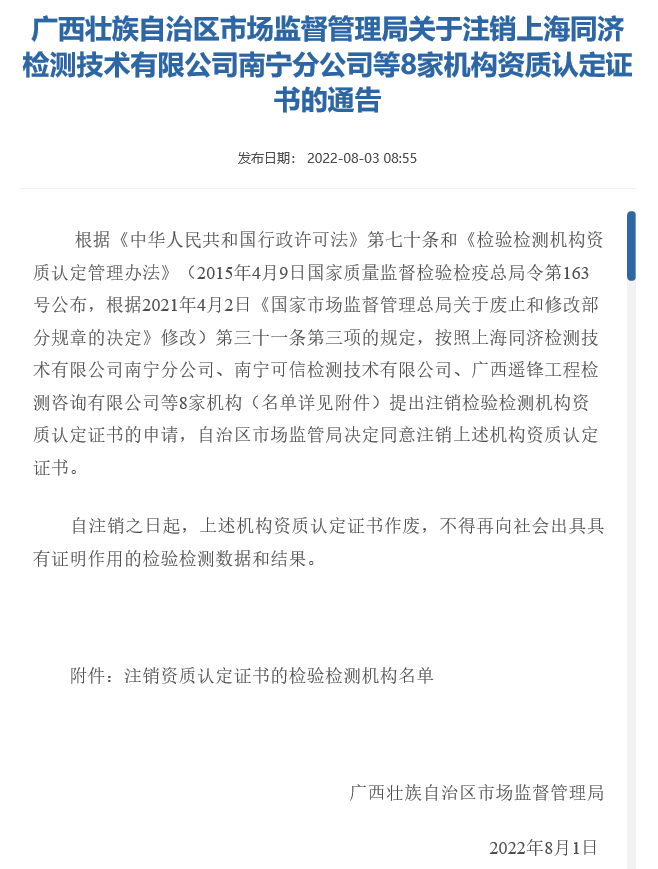 广西壮族自治区市场监督管理局关于注销上海同济检测技术有限公司南宁分公司等8家机构资质认定证书的通告

发布日期： 2022-08-03 08:55

根据《中华人民共和国行政许可法》第七十条和《检验检测机构资质认定管理办法》（2015年4月9日国家质量监督检验检疫总局令第163号公布，根据2021年4月2日《国家市场监督管理总局关于废止和修改部分规章的决定》修改）第三十一条第三项的规定，按照上海同济检测技术有限公司南宁分公司、南宁可信检测技术有限公司、广西遥锋工程检测咨询有限公司等8家机构（名单详见附件）提出注销检验检测机构资质认定证书的申请，自治区市场监管局决定同意注销上述机构资质认定证书。

自注销之日起，上述机构资质认定证书作废，不得再向社会出具具有证明作用的检验检测数据和结果。

附件：注销资质认定证书的检验检测机构名单

广西壮族自治区市场监督管理局

2022年8月1日